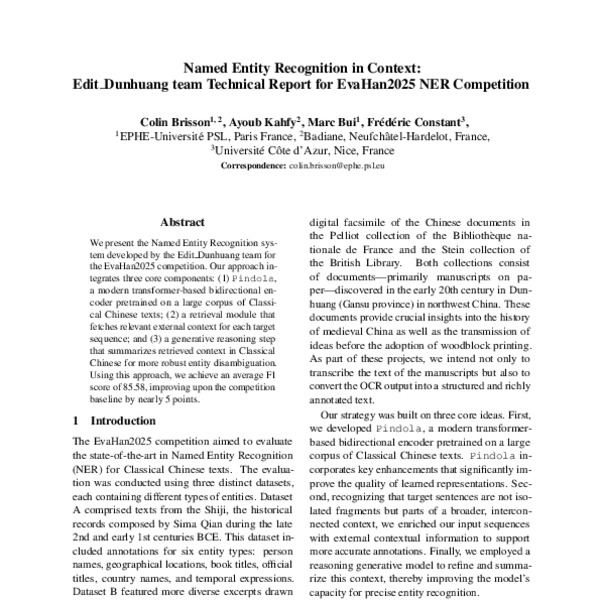 Named Entity Recognition in Context:
Edit_Dunhuang team Technical Report for EvaHan2025 NER Competition

Colin Brisson$^{1,2}$, Ayoub Kahfy$^{2}$, Marc Bui$^{1}$, Frédéric Constant$^{3}$,
$^{1}$EPHE-Université PSL, Paris France, $^{2}$Badiane, Neufchâtel-Hardelot, France,
$^{3}$Université Côte d'Azur, Nice, France
Correspondence: colin.brisson@ephe.psl.eu

Abstract

We present the Named Entity Recognition system developed by the Edit_Dunhuang team for the EvaHan2025 competition. Our approach integrates three core components: (1) Pindola, a modern transformer-based bidirectional encoder pretrained on a large corpus of Classical Chinese texts; (2) a retrieval module that fetches relevant external context for each target sequence; and (3) a generative reasoning step that summarizes retrieved context in Classical Chinese for more robust entity disambiguation. Using this approach, we achieve an average F1 score of 85.58, improving upon the competition baseline by nearly 5 points.

1 Introduction

The EvaHan2025 competition aimed to evaluate the state-of-the-art in Named Entity Recognition (NER) for Classical Chinese texts. The evaluation was conducted using three distinct datasets, each containing different types of entities. Dataset A comprised texts from the Shiji, the historical records composed by Sima Qian during the late 2nd and early 1st centuries BCE. This dataset included annotations for six entity types: person names, geographical locations, book titles, official titles, country names, and temporal expressions. Dataset B featured more diverse excerpts drawn

digital facsimile of the Chinese documents in the Pelliot collection of the Bibliothèque nationale de France and the Stein collection of the British Library. Both collections consist of documents—primarily manuscripts on paper—discovered in the early 20th century in Dunhuang (Gansu province) in northwest China. These documents provide crucial insights into the history of medieval China as well as the transmission of ideas before the adoption of woodblock printing. As part of these projects, we intend not only to transcribe the text of the manuscripts but also to convert the OCR output into a structured and richly annotated text.

Our strategy was built on three core ideas. First, we developed Pindola, a modern transformer-based bidirectional encoder pretrained on a large corpus of Classical Chinese texts. Pindola incorporates key enhancements that significantly improve the quality of learned representations. Second, recognizing that target sentences are not isolated fragments but parts of a broader, interconnected context, we enriched our input sequences with external contextual information to support more accurate annotations. Finally, we employed a reasoning generative model to refine and summarize this context, thereby improving the model's capacity for precise entity recognition.